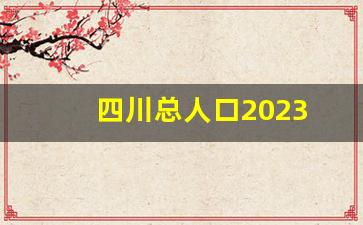 四川总人口2023